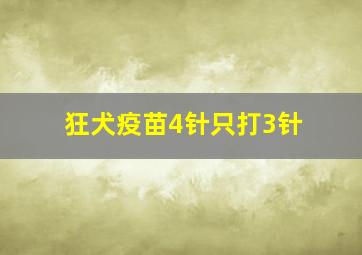 狂犬疫苗4针只打3针